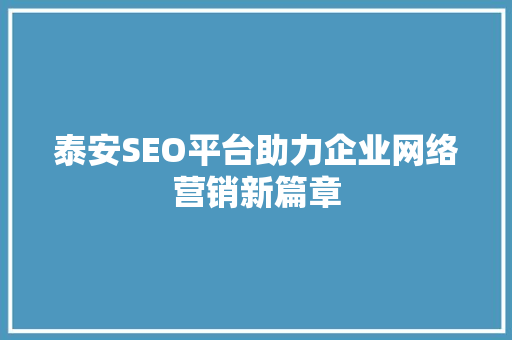 泰安SEO平台助力企业网络营销新篇章